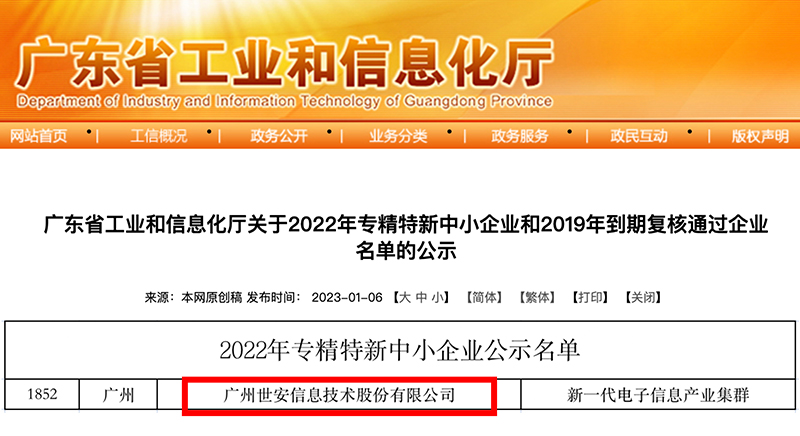 广东省工业和信息化厅
Department of Industry and Information Technology of Guangdong Province

网站首页 | 工信概况 | 政务公开 | 业务分类 | 政务服务 | 政民互动 | 版权声明

广东省工业和信息化厅关于2022年专精特新中小企业和2019年到期复核通过企业名单的公示

来源：本网原创稿 发布时间： 2023-01-06 【大 中 小】 【简体】 【繁体】 【打印】 【关闭】

| 2022年专精特新中小企业公示名单 | | | |
|---|---|---|---|
| 1852 | 广州 | 广州世安信息技术股份有限公司 | 新一代电子信息产业集群 |